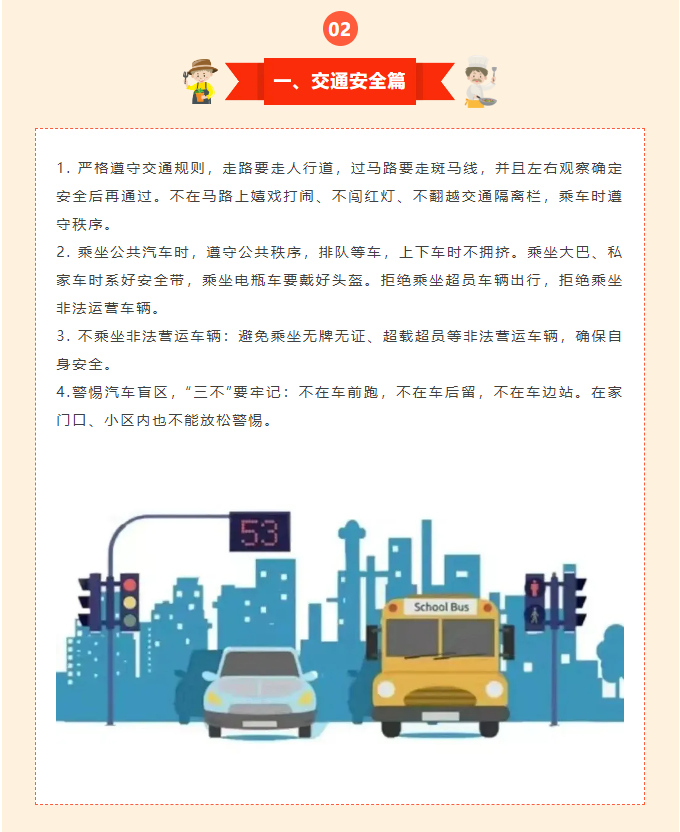 02

一、交通安全篇

1.严格遵守交通规则，走路要走人行道，过马路要走斑马线，并且左右观察确定安全后再通过。不在马路上嬉戏打闹、不闯红灯、不翻越交通隔离栏，乘车时遵守秩序。

2.乘坐公共汽车时，遵守公共秩序，排队等车，上下车时不拥挤。乘坐大巴、私家车时系好安全带，乘坐电瓶车要戴好头盔。拒绝乘坐超员车辆出行，拒绝乘坐非法运营车辆。

3.不乘坐非法营运车辆：避免乘坐无牌无证、超载超员等非法营运车辆，确保自身安全。

4.警惕汽车盲区，“三不”要牢记：不在车前跑，不在车后留，不在车边站。在家门口、小区内也不能放松警惕。

53

School Bus